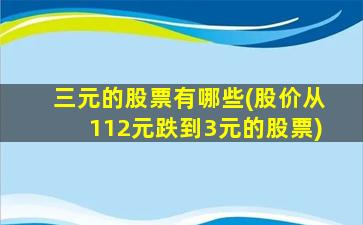 三元的股票有哪些(股价从112元跌到3元的股票)